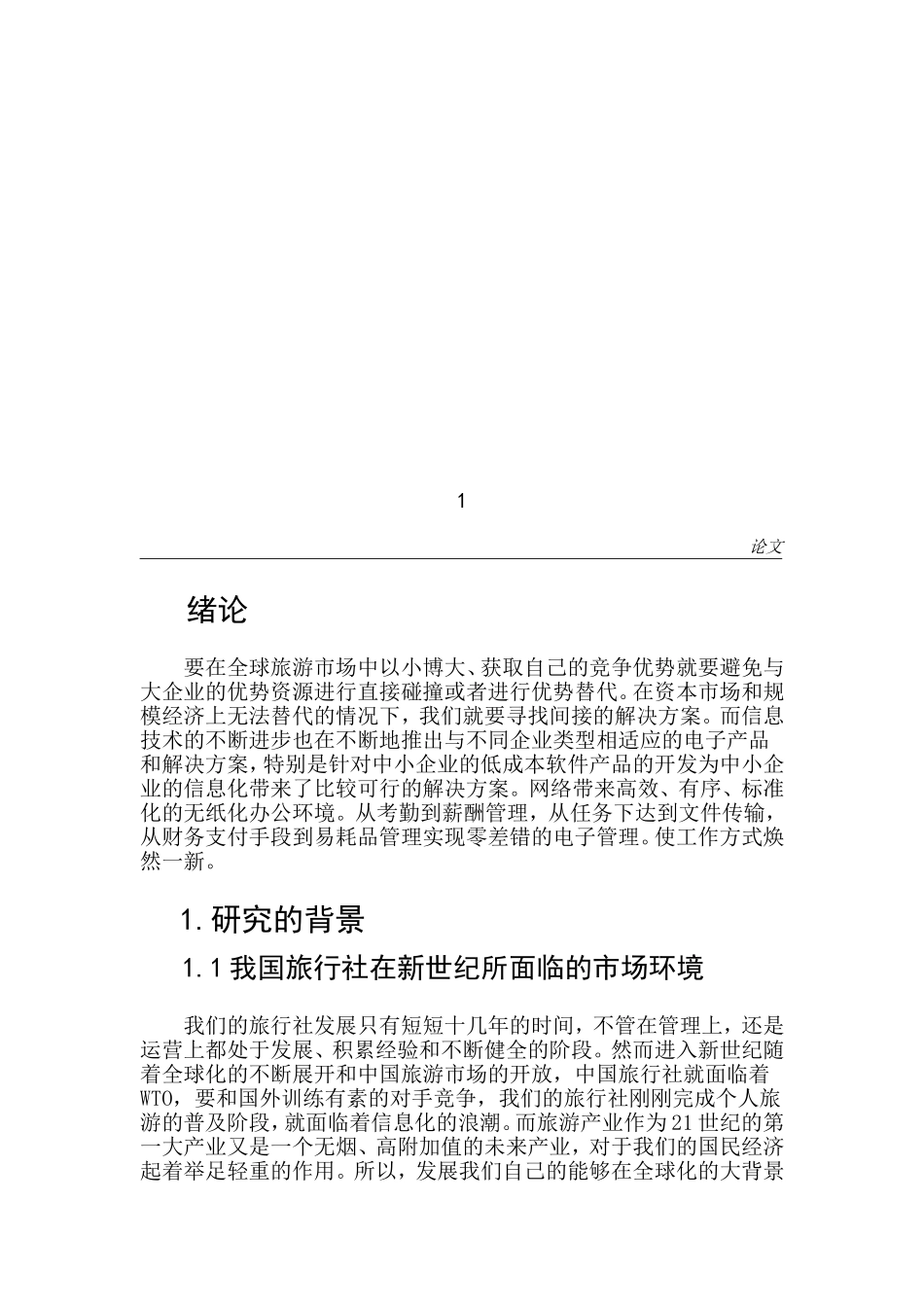 1

论文

绪论

要在全球旅游市场中以小博大、获取自己的竞争优势就要避免与大企业的优势资源进行直接碰撞或者进行优势替代。在资本市场和规模经济上无法替代的情况下，我们就要寻找间接的解决方案。而信息技术的不断进步也在不断地推出与不同企业类型相适应的电子产品和解决方案，特别是针对中小企业的低成本软件产品的开发为中小企业的信息化带来了比较可行的解决方案。网络带来高效、有序、标准化的无纸化办公环境。从考勤到薪酬管理，从任务下达到文件传输，从财务支付手段到易耗品管理实现零差错的电子管理。使工作方式焕然一新。

1.研究的背景

1.1我国旅行社在新世纪所面临的市场环境

我们的旅行社发展只有短短十几年的时间，不管在管理上，还是运营上都处于发展、积累经验和不断健全的阶段。然而进入新世纪随着全球化的不断展开和中国旅游市场的开放，中国旅行社就面临着WTO，要和国外训练有素的对手竞争，我们的旅行社刚刚完成个人旅游的普及阶段，就面临着信息化的浪潮。而旅游产业作为21世纪的第一大产业又是一个无烟、高附加值的未来产业，对于我们的国民经济起着举足轻重的作用。所以，发展我们自己的能够在全球化的大背景